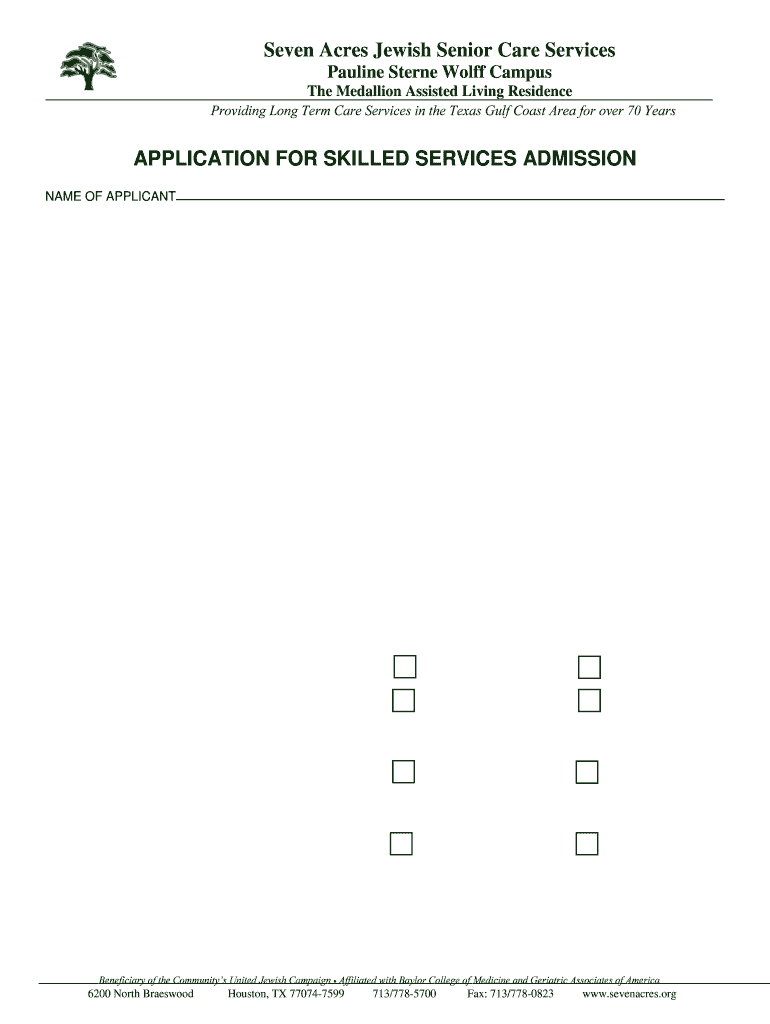 Seven Acres Jewish Senior Care Services
Pauline Sterne Wolff Campus
The Medallion Assisted Living Residence
Providing Long Term Care Services in the Texas Gulf Coast Area for over 70 Years

APPLICATION FOR SKILLED SERVICES ADMISSION

NAME OF APPLICANT

Beneficiary of the Community's United Jewish Campaign • Affiliated with Baylor College of Medicine and Geriatric Associates of America
6200 North Braeswood Houston, TX 77074-7599 713/778-5700 Fax: 713/778-0823 www.sevenacres.org